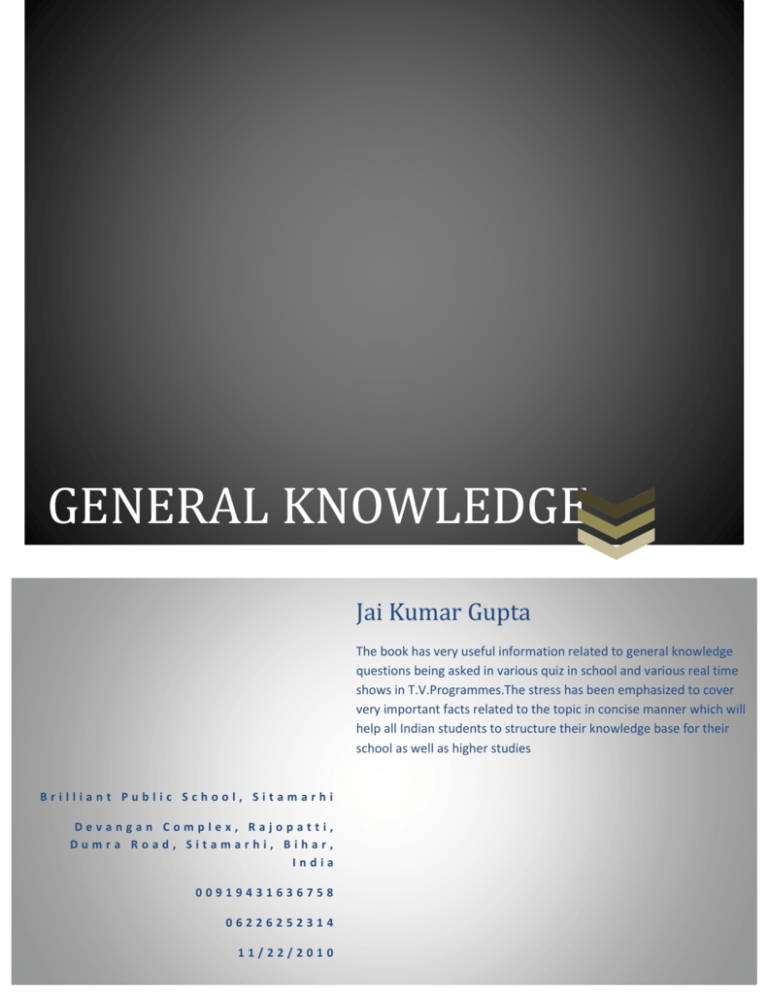 GENERAL KNOWLEDGE

Jai Kumar Gupta

The book has very useful information related to general knowledge questions being asked in various quiz in school and various real time shows in T.V.Programmes.The stress has been emphasized to cover very important facts related to the topic in concise manner which will help all Indian students to structure their knowledge base for their school as well as higher studies

Brilliant Public School, Sitamarhi

Devangan Complex, Rajopatti, Dumra Road, Sitamarhi, Bihar, India

00919431636758

06226252314

11/22/2010